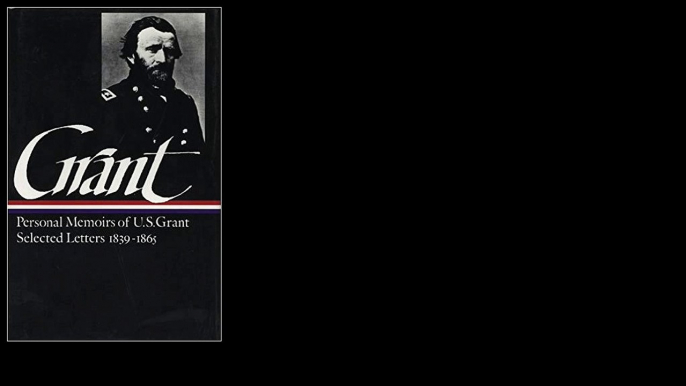 Grant

Personal Memoirs of U.S.Grant
Selected Letters 1839-1865